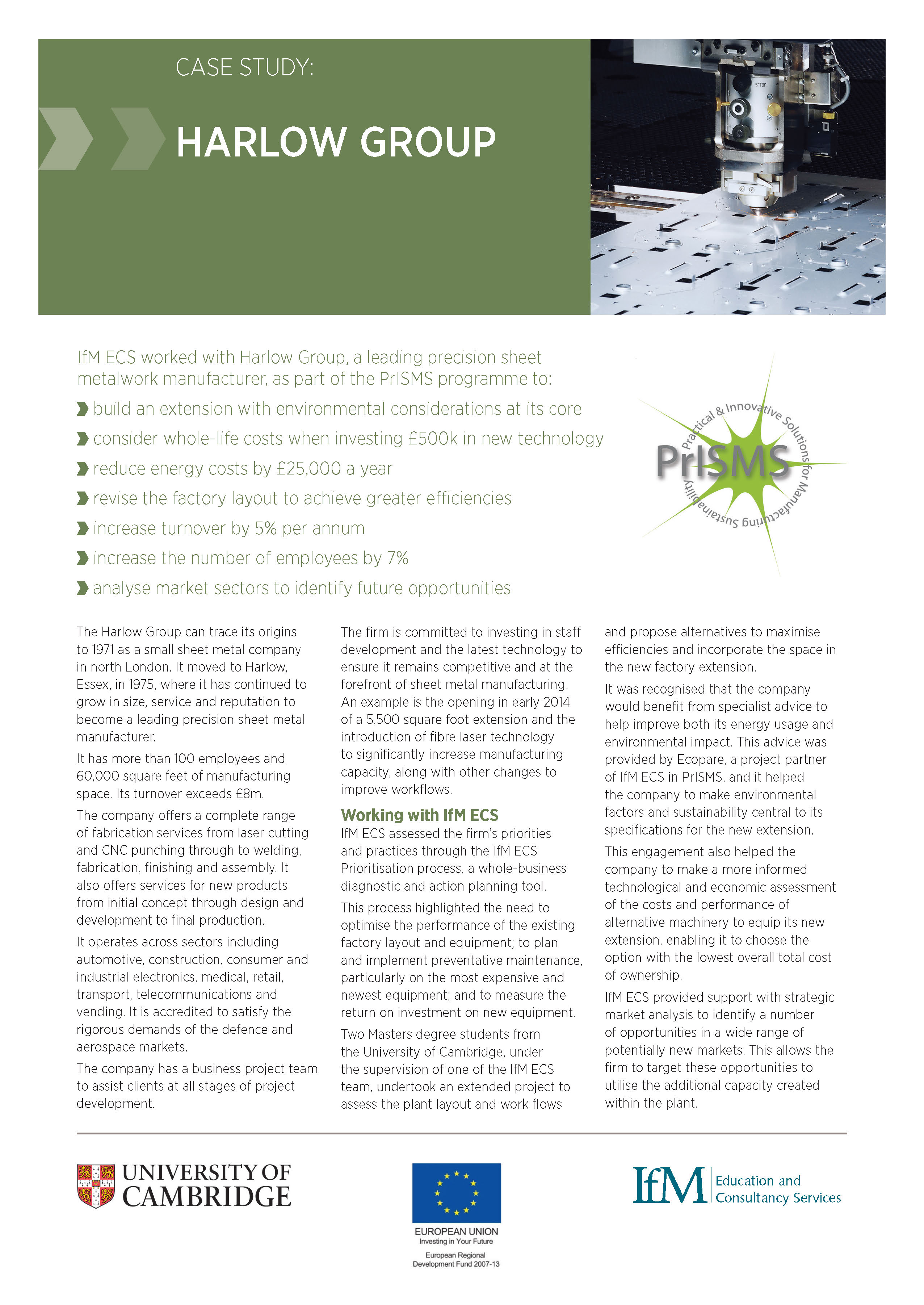 CASE STUDY:

HARLOW GROUP

STOP

IfM ECS worked with Harlow Group, a leading precision sheet metalwork manufacturer, as part of the PrISMS programme to:

build an extension with environmental considerations at its core

consider whole-life costs when investing £500k in new technology

reduce energy costs by £25,000 a year

revise the factory layout to achieve greater efficiencies

increase turnover by 5% per annum

increase the number of employees by 7%

analyse market sectors to identify future opportunities

PrISMS
Practical & Innovative Solutions for Manufacturing Sustainability

The Harlow Group can trace its origins to 1971 as a small sheet metal company in north London. It moved to Harlow, Essex, in 1975, where it has continued to grow in size, service and reputation to become a leading precision sheet metal manufacturer.

It has more than 100 employees and 60,000 square feet of manufacturing space. Its turnover exceeds £8m.

The company offers a complete range of fabrication services from laser cutting and CNC punching through to welding, fabrication, finishing and assembly. It also offers services for new products from initial concept through design and development to final production.

It operates across sectors including automotive, construction, consumer and industrial electronics, medical, retail, transport, telecommunications and vending. It is accredited to satisfy the rigorous demands of the defence and aerospace markets.

The company has a business project team to assist clients at all stages of project development.

The firm is committed to investing in staff development and the latest technology to ensure it remains competitive and at the forefront of sheet metal manufacturing. An example is the opening in early 2014 of a 5,500 square foot extension and the introduction of fibre laser technology to significantly increase manufacturing capacity, along with other changes to improve workflows.

Working with IfM ECS

IfM ECS assessed the firm's priorities and practices through the IfM ECS Prioritisation process, a whole-business diagnostic and action planning tool.

This process highlighted the need to optimise the performance of the existing factory layout and equipment; to plan and implement preventative maintenance, particularly on the most expensive and newest equipment; and to measure the return on investment on new equipment.

Two Masters degree students from the University of Cambridge, under the supervision of one of the IfM ECS team, undertook an extended project to assess the plant layout and work flows and propose alternatives to maximise efficiencies and incorporate the space in the new factory extension.

It was recognised that the company would benefit from specialist advice to help improve both its energy usage and environmental impact. This advice was provided by Ecopare, a project partner of IfM ECS in PrISMS, and it helped the company to make environmental factors and sustainability central to its specifications for the new extension.

This engagement also helped the company to make a more informed technological and economic assessment of the costs and performance of alternative machinery to equip its new extension, enabling it to choose the option with the lowest overall total cost of ownership.

IfM ECS provided support with strategic market analysis to identify a number of opportunities in a wide range of potentially new markets. This allows the firm to target these opportunities to utilise the additional capacity created within the plant.

UNIVERSITY OF CAMBRIDGE

EUROPEAN UNION
Investing in Your Future
European Regional Development Fund 2007-13

IfM Education and Consultancy Services